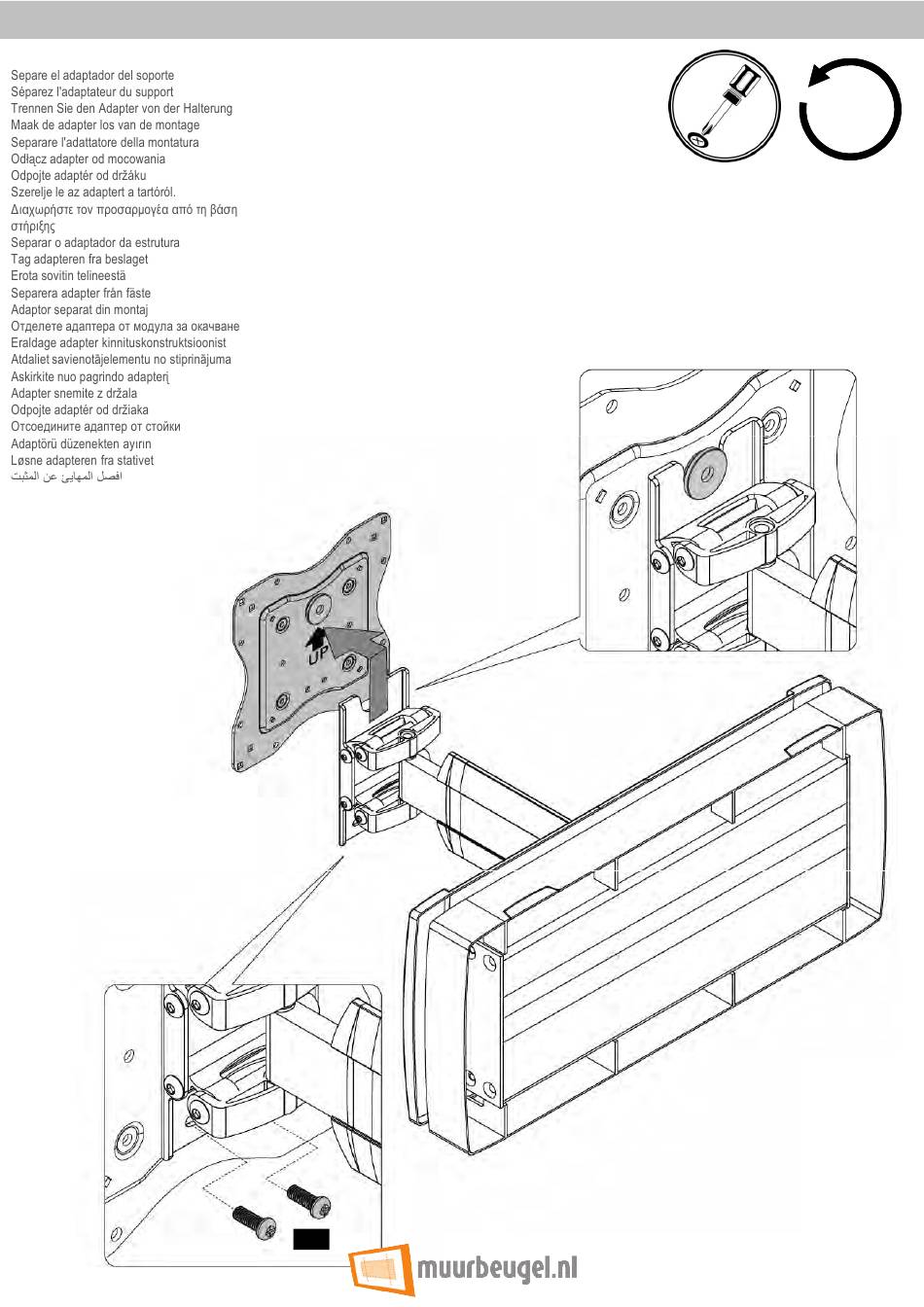 Separe el adaptador del soporte
Séparez l'adaptateur du support
Trennen Sie den Adapter von der Halterung
Maak de adapter los van de montage
Separare l'adattatore della montatura
Odłącz adapter od mocowania
Odpojte adaptér od držáku
Szerelje le az adaptert a tartóról.
Διαχωρήστε τον προσαρμογέα από τη βάση στήριξης
Separar o adaptador da estrutura
Tag adapteren fra beslaget
Erota sovitin telineestä
Separera adapter från fäste
Adaptor separat din montaj
Отделете адаптера от модула за окачване
Eraldage adapter kinnituskonstruktsioonist
Atdaliet savienotājelementu no stiprinājuma
Askirkite nuo pagrindo adapterį
Adapter snemite z držala
Odpojte adaptér od držiaka
Отсоедините адаптер от стойки
Adaptörü düzenekten ayırın
Løsne adapteren fra stativet
افصل المهايئ عن المثبت

UP

muurbeugel.nl